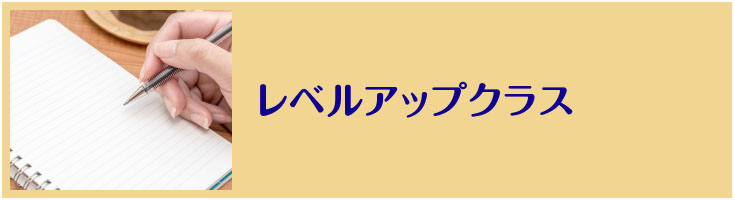 レベルアップクラス